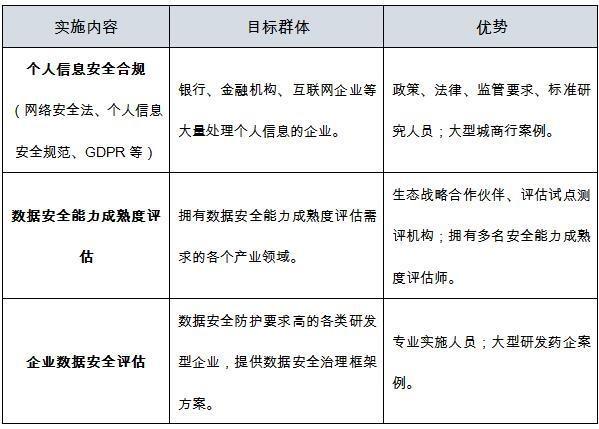 | 实施内容 | 目标群体 | 优势 |
|---|---|---|
| 个人信息安全合规（网络安全法、个人信息安全规范、GDPR 等） | 银行、金融机构、互联网企业等大量处理个人信息的企业。 | 政策、法律、监管要求、标准研究人员；大型城商行案例。 |
| 数据安全能力成熟度评估 | 拥有数据安全能力成熟度评估需求的各个产业领域。 | 生态战略合作伙伴、评估试点测评机构；拥有多名安全能力成熟度评估师。 |
| 企业数据安全评估 | 数据安全防护要求高的各类研发型企业，提供数据安全治理框架方案。 | 专业实施人员；大型研发药企案例。 |